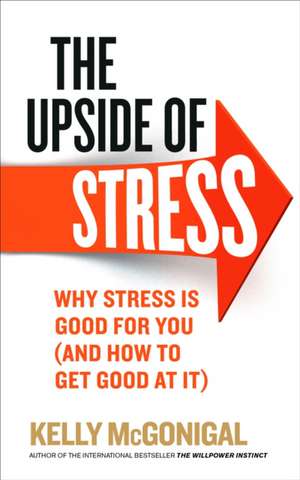 THE UPSIDE OF STRESS

WHY STRESS IS GOOD FOR YOU (AND HOW TO GET GOOD AT IT)

KELLY McGONIGAL

AUTHOR OF THE INTERNATIONAL BESTSELLER THE WILLPOWER INSTINCT